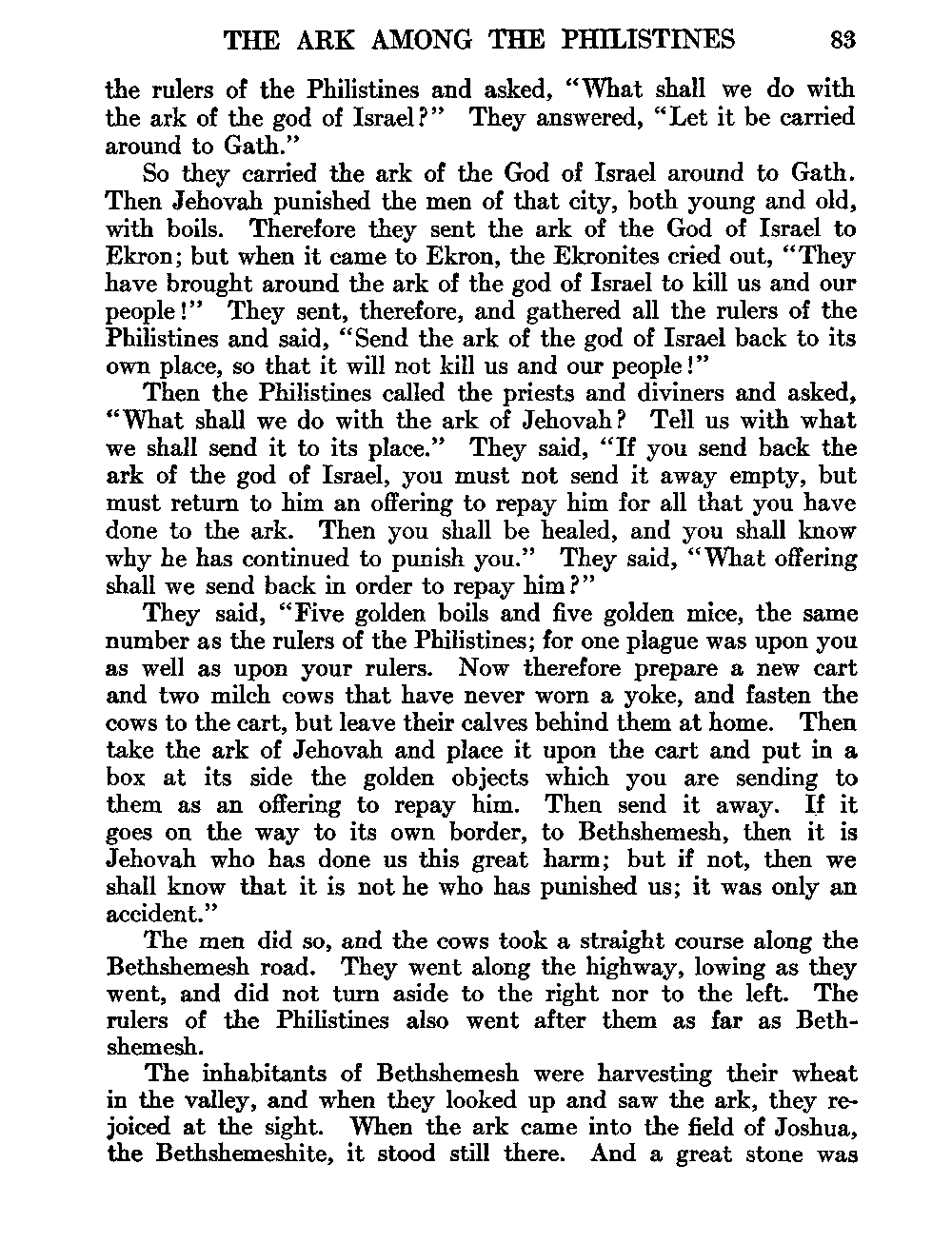 THE ARK AMONG THE PHILISTINES 83

the rulers of the Philistines and asked, "What shall we do with the ark of the god of Israel?" They answered, "Let it be carried around to Gath."

So they carried the ark of the God of Israel around to Gath. Then Jehovah punished the men of that city, both young and old, with boils. Therefore they sent the ark of the God of Israel to Ekron; but when it came to Ekron, the Ekronites cried out, "They have brought around the ark of the god of Israel to kill us and our people!" They sent, therefore, and gathered all the rulers of the Philistines and said, "Send the ark of the god of Israel back to its own place, so that it will not kill us and our people!"

Then the Philistines called the priests and diviners and asked, "What shall we do with the ark of Jehovah? Tell us with what we shall send it to its place." They said, "If you send back the ark of the god of Israel, you must not send it away empty, but must return to him an offering to repay him for all that you have done to the ark. Then you shall be healed, and you shall know why he has continued to punish you." They said, "What offering shall we send back in order to repay him?"

They said, "Five golden boils and five golden mice, the same number as the rulers of the Philistines; for one plague was upon you as well as upon your rulers. Now therefore prepare a new cart and two milch cows that have never worn a yoke, and fasten the cows to the cart, but leave their calves behind them at home. Then take the ark of Jehovah and place it upon the cart and put in a box at its side the golden objects which you are sending to them as an offering to repay him. Then send it away. If it goes on the way to its own border, to Bethshemesh, then it is Jehovah who has done us this great harm; but if not, then we shall know that it is not he who has punished us; it was only an accident."

The men did so, and the cows took a straight course along the Bethshemesh road. They went along the highway, lowing as they went, and did not turn aside to the right nor to the left. The rulers of the Philistines also went after them as far as Bethshemesh.

The inhabitants of Bethshemesh were harvesting their wheat in the valley, and when they looked up and saw the ark, they rejoiced at the sight. When the ark came into the field of Joshua, the Bethshemeshite, it stood still there. And a great stone was